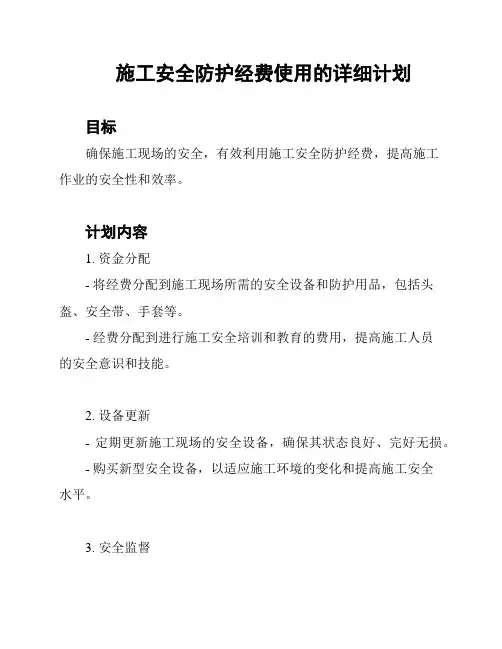 施工安全防护经费使用的详细计划

目标

确保施工现场的安全，有效利用施工安全防护经费，提高施工作业的安全性和效率。

计划内容

1. 资金分配

- 将经费分配到施工现场所需的安全设备和防护用品，包括头盔、安全带、手套等。

- 经费分配到进行施工安全培训和教育的费用，提高施工人员的安全意识和技能。

2. 设备更新

- 定期更新施工现场的安全设备，确保其状态良好、完好无损。

- 购买新型安全设备，以适应施工环境的变化和提高施工安全水平。

3. 安全监督